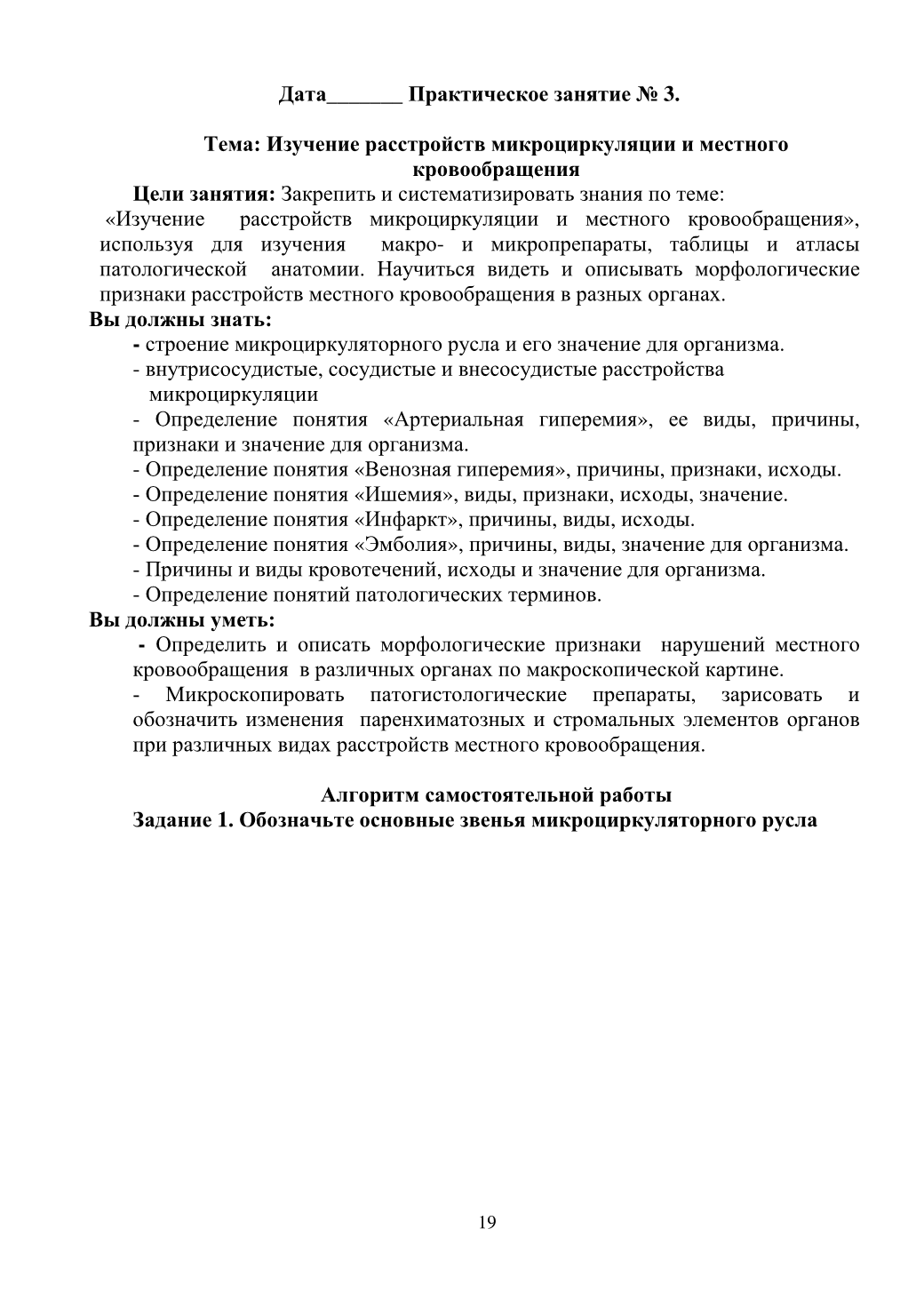 Дата_______ Практическое занятие № 3.

Тема: Изучение расстройств микроциркуляции и местного кровообращения

Цели занятия: Закрепить и систематизировать знания по теме: «Изучение расстройств микроциркуляции и местного кровообращения», используя для изучения макро- и микропрепараты, таблицы и атласы патологической анатомии. Научиться видеть и описывать морфологические признаки расстройств местного кровообращения в разных органах.

Вы должны знать:

- строение микроциркуляторного русла и его значение для организма.

- внутрисосудистые, сосудистые и внесосудистые расстройства микроциркуляции

- Определение понятия «Артериальная гиперемия», ее виды, причины, признаки и значение для организма.

- Определение понятия «Венозная гиперемия», причины, признаки, исходы.

- Определение понятия «Ишемия», виды, признаки, исходы, значение.

- Определение понятия «Инфаркт», причины, виды, исходы.

- Определение понятия «Эмболия», причины, виды, значение для организма.

- Причины и виды кровотечений, исходы и значение для организма.

- Определение понятий патологических терминов.

Вы должны уметь:

- Определить и описать морфологические признаки нарушений местного кровообращения в различных органах по макроскопической картине.

- Микроскопировать патогистологические препараты, зарисовать и обозначить изменения паренхиматозных и стромальных элементов органов при различных видах расстройств местного кровообращения.

Алгоритм самостоятельной работы

Задание 1. Обозначьте основные звенья микроциркуляторного русла

19